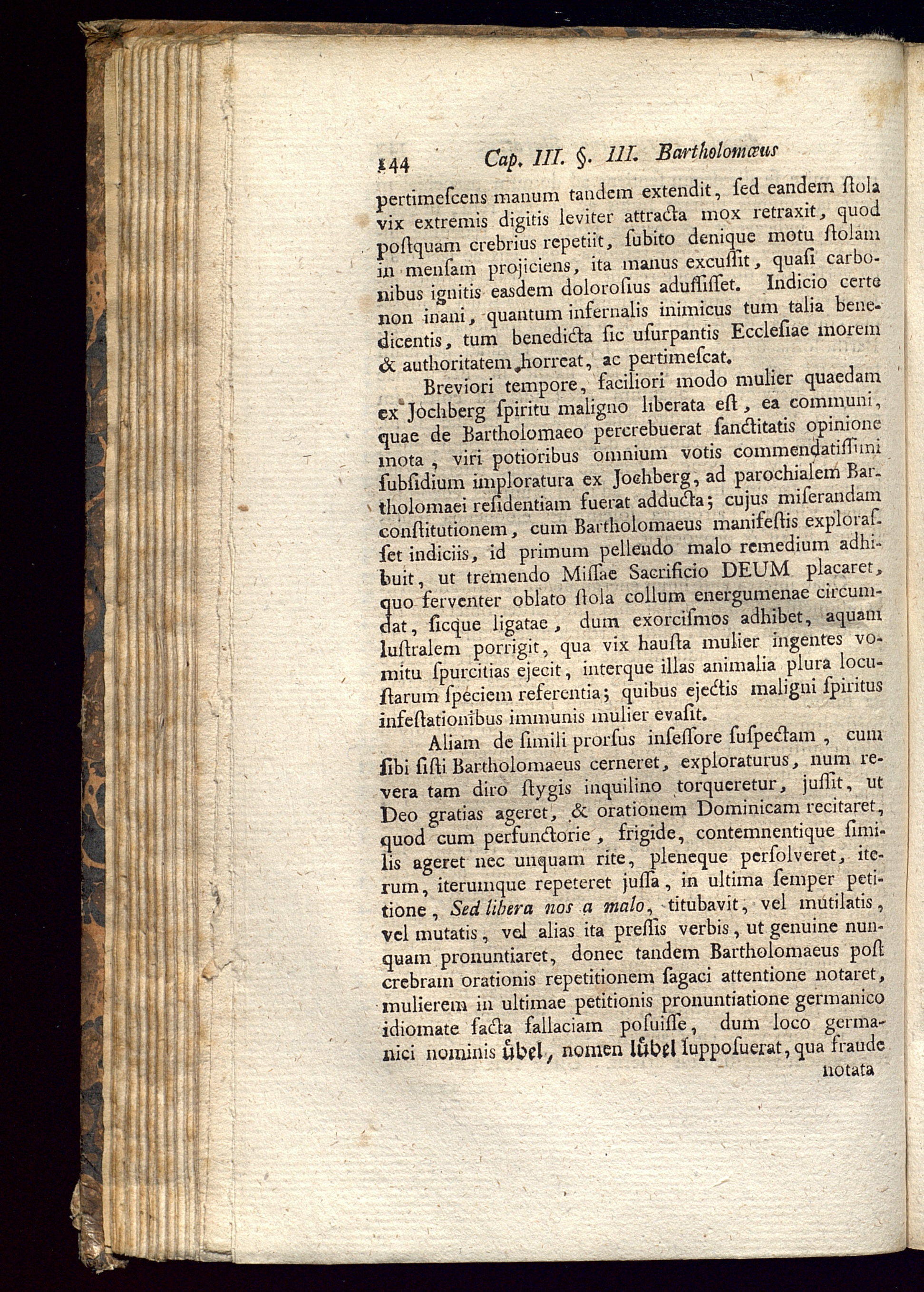 144 Cap. III. §. III. Bartholomæus

pertimescens manum tandem extendit, sed eandem stola vix extremis digitis leviter attracta mox retraxit, quod postquam crebrius repetiit, subito denique motu stolam in mensam projiciens, ita manus excussit, quasi carbonibus ignitis easdem dolorosius adussisset. Indicio certe non inani, quantum infernalis inimicus tum talia benedicentis, tum benedicta sic usurpantis Ecclesiae morem & authoritatem horreat, ac pertimescat.

Breviori tempore, faciliori modo mulier quaedam ex Jochberg spiritu maligno liberata est, ea communi, quae de Bartholomaeo percrebuerat sanctitatis opinione mota, viri potioribus omnium votis commendatissimi subsidium imploratura ex Jochberg, ad parochialem Bartholomaei residentiam fuerat adducta; cujus miserandam constitutionem, cum Bartholomaeus manifestis explorasset indiciis, id primum pellendo malo remedium adhibuit, ut tremendo Missae Sacrificio DEUM placaret, quo ferventer oblato stola collum energumenae circumdat, sicque ligatae, dum exorcismos adhibet, aquam lustralem porrigit, qua vix hausta mulier ingentes vomitu spurcitias ejecit, interque illas animalia plura locustarum speciem referentia; quibus ejectis maligni spiritus infestationibus immunis mulier evasit.

Aliam de simili prorsus insessore suspectam, cum sibi sisti Bartholomaeus cerneret, exploraturus, num revera tam diro stygis inquilino torqueretur, jussit, ut Deo gratias ageret, & orationem Dominicam recitaret, quod cum perfunctorie, frigide, contemnentique similis ageret nec unquam rite, pleneque persolveret, iterum, iterumque repeteret jussa, in ultima semper petitione, Sed libera nos a malo, titubavit, vel mutilatis, vel mutatis, vel alias ita pressis verbis, ut genuine nunquam pronuntiaret, donec tandem Bartholomaeus post crebram orationis repetitionem sagaci attentione notaret, mulierem in ultimae petitionis pronuntiatione germanico idiomate facta fallaciam posuisse, dum loco germanici nominis übel, nomen lübel supposuerat, qua fraude notata